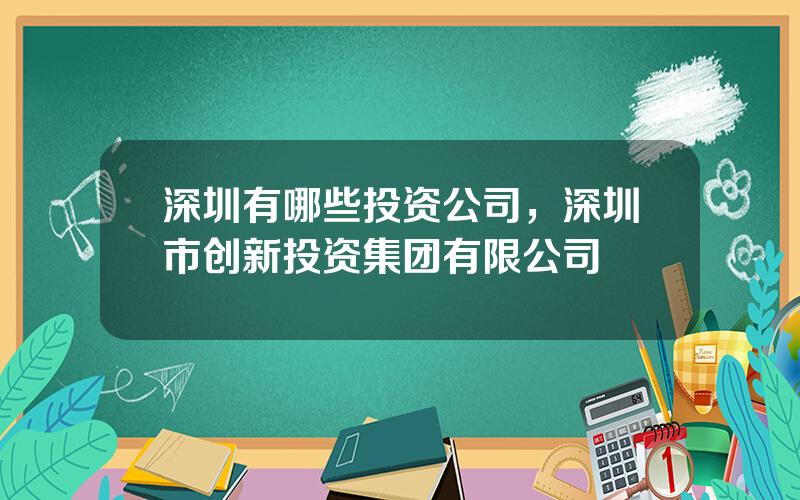 深圳有哪些投资公司，深圳市创新投资集团有限公司